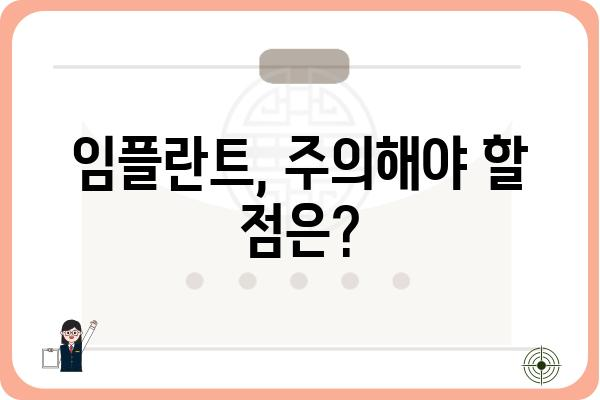 임플란트, 주의해야 할 점은?